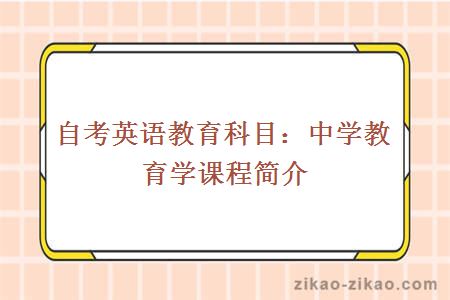 自考英语教育科目：中学教育学课程简介

zikao-zikao.com